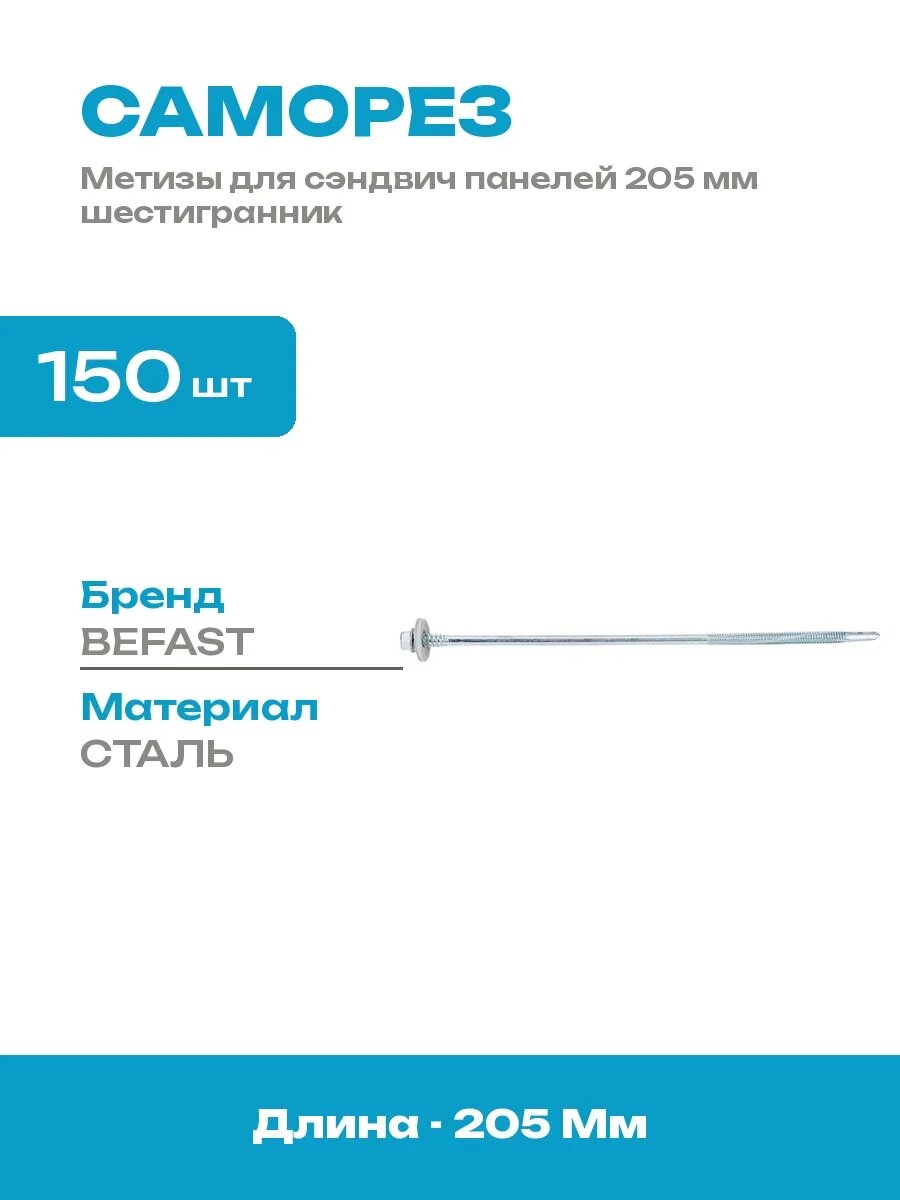 САМОРЕЗ

Метизы для сэндвич панелей 205 мм шестигранник

150 шт

Бренд
BEFAST

Материал
СТАЛЬ

Длина - 205 Мм